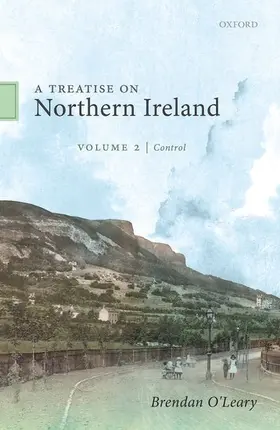 OXFORD

A TREATISE ON
Northern Ireland

VOLUME 2 | Control

Brendan O'Leary